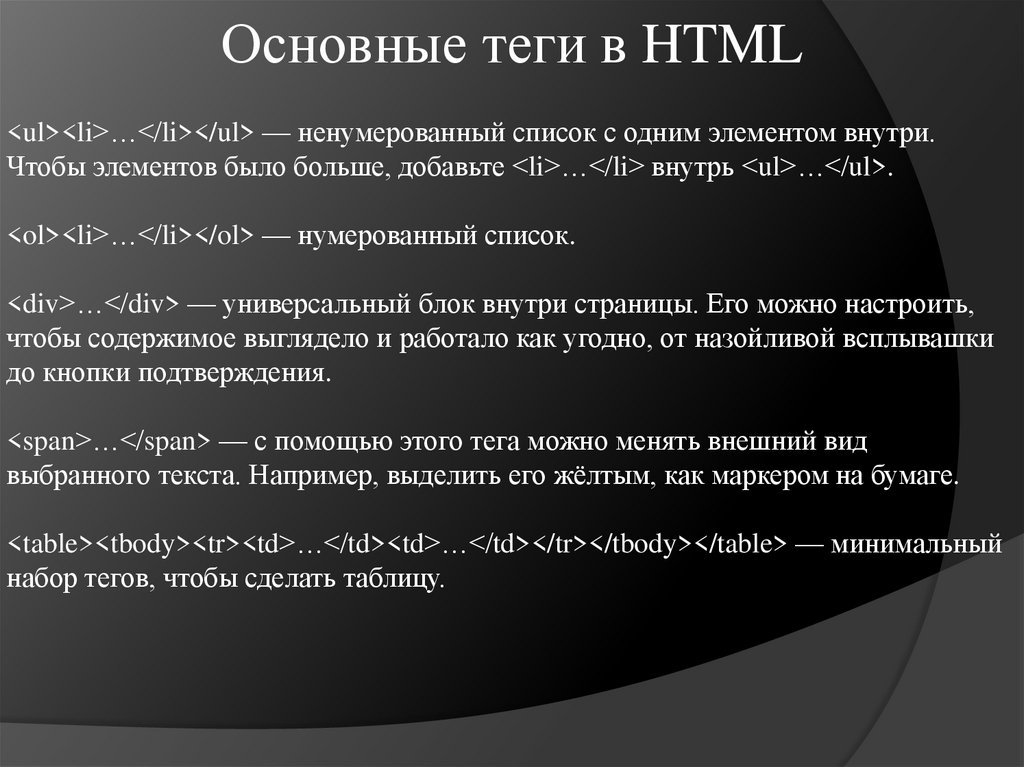 Основные теги в HTML

<ul><li>…</li></ul> — ненумерованный список с одним элементом внутри. Чтобы элементов было больше, добавьте <li>…</li> внутрь <ul>…</ul>.

<ol><li>…</li></ol> — нумерованный список.

<div>…</div> — универсальный блок внутри страницы. Его можно настроить, чтобы содержимое выглядело и работало как угодно, от назойливой всплывашки до кнопки подтверждения.

<span>…</span> — с помощью этого тега можно менять внешний вид выбранного текста. Например, выделить его жёлтым, как маркером на бумаге.

<table><tbody><tr><td>…</td><td>…</td></tr></tbody></table> — минимальный набор тегов, чтобы сделать таблицу.